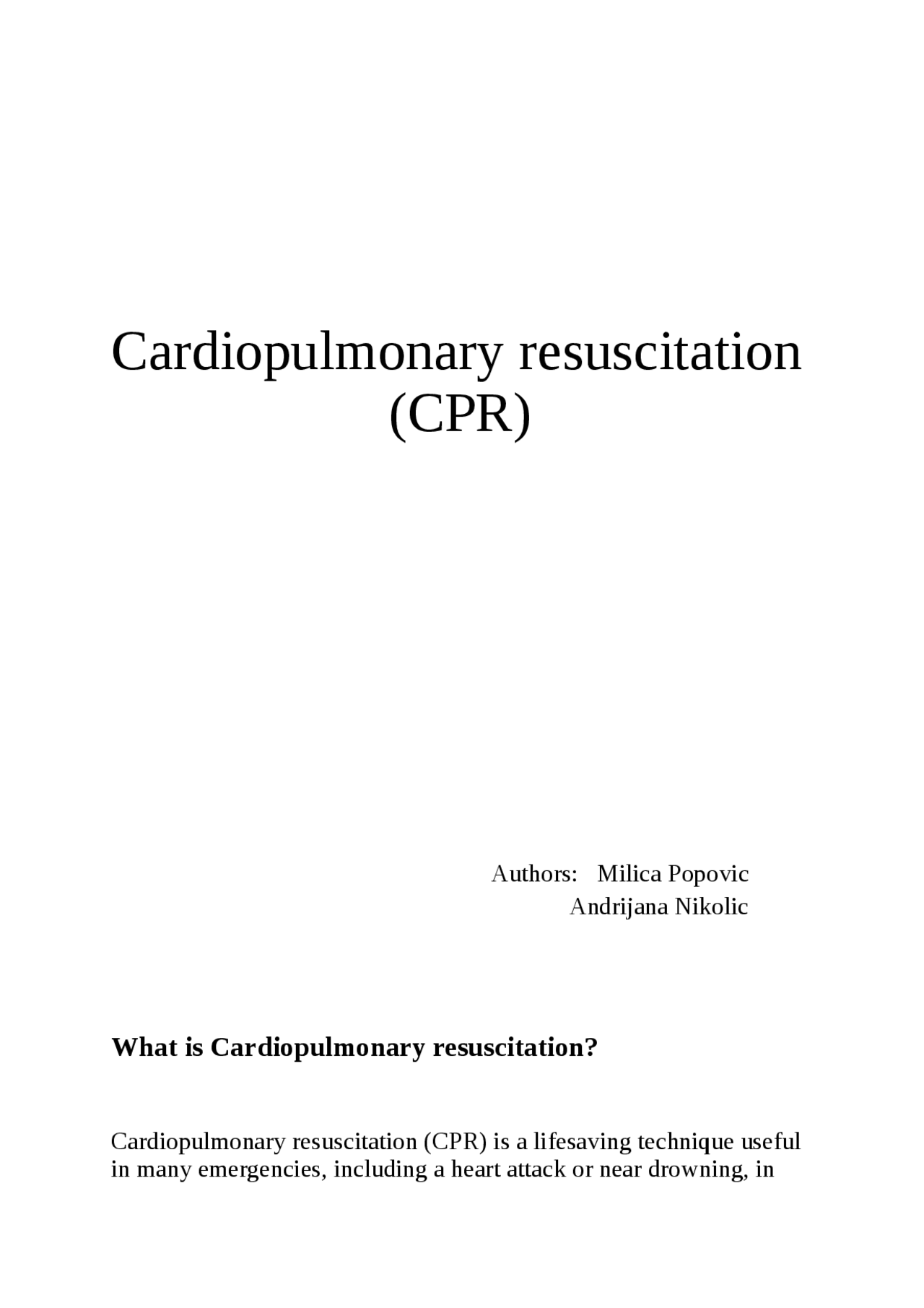 Cardiopulmonary resuscitation (CPR)

Authors: Milica Popovic
Andrijana Nikolic

What is Cardiopulmonary resuscitation?

Cardiopulmonary resuscitation (CPR) is a lifesaving technique useful in many emergencies, including a heart attack or near drowning, in